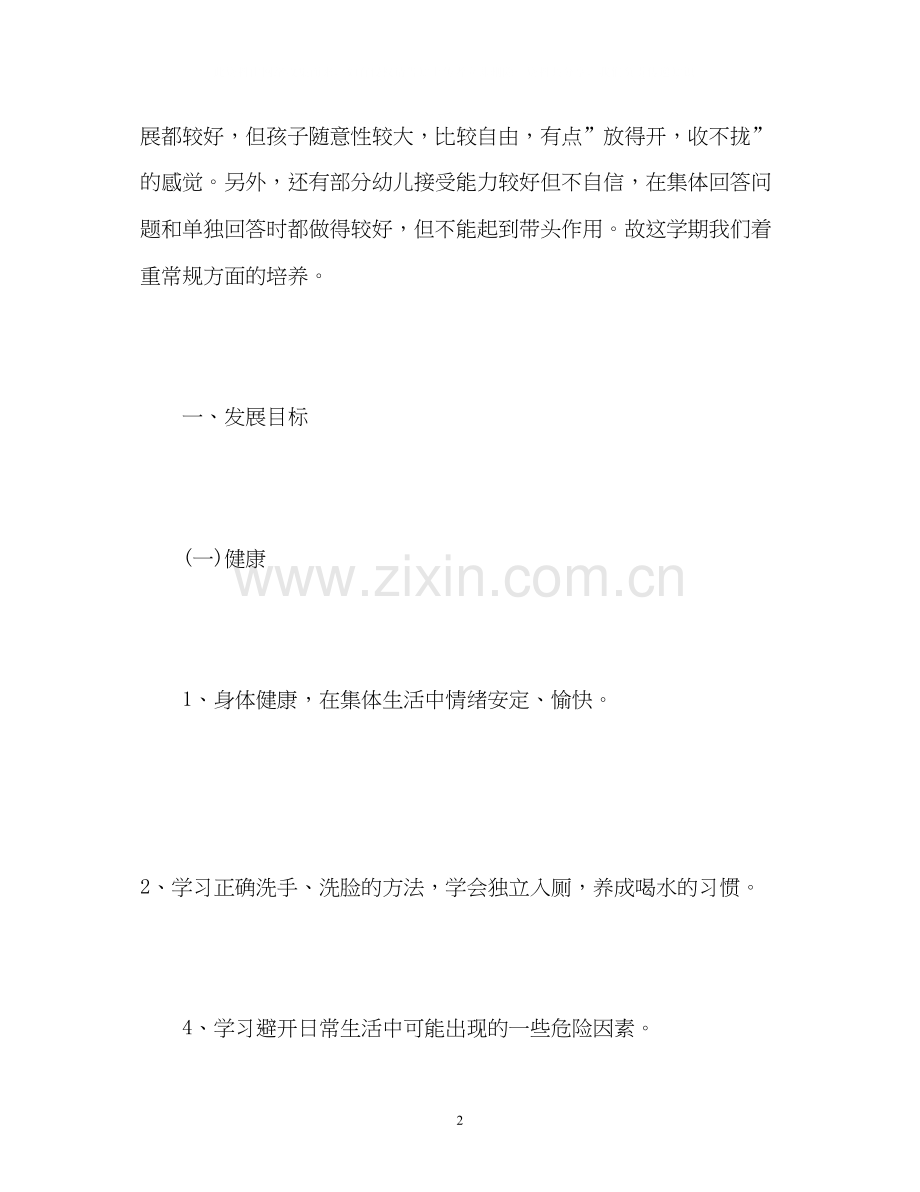 展都较好，但孩子随意性较大，比较自由，有点”放得开，收不拢”的感觉。另外，还有部分幼儿接受能力较好但不自信，在集体回答问题和单独回答时都做得较好，但不能起到带头作用。故这学期我们着重常规方面的培养。

一、发展目标

(一)健康

www.zixin.com.cn

1、身体健康，在集体生活中情绪安定、愉快。

2、学习正确洗手、洗脸的方法，学会独立入厕，养成喝水的习惯。

4、学习避开日常生活中可能出现的一些危险因素。

2